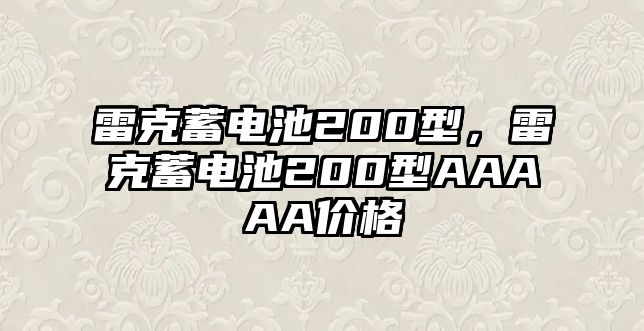 雷克蓄电池200型，雷克蓄电池200型AAAAA价格